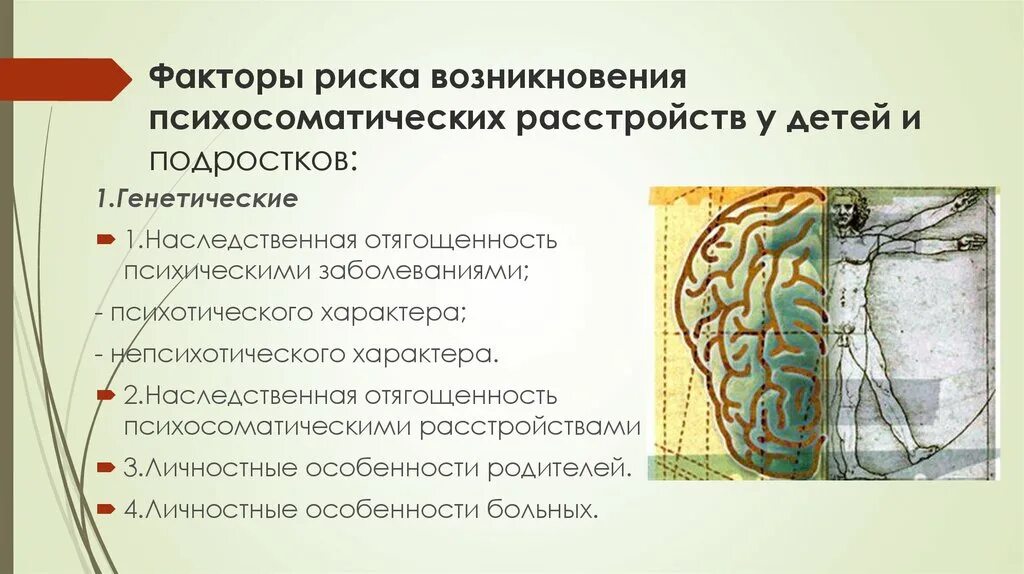 Факторы риска возникновения психосоматических расстройств у детей и подростков:

1.Генетические

1.Наследственная отягощенность психическими заболеваниями;

- психотического характера;

- непсихотического характера.

2.Наследственная отягощенность психосоматическими расстройствами

3.Личностные особенности родителей.

4.Личностные особенности больных.